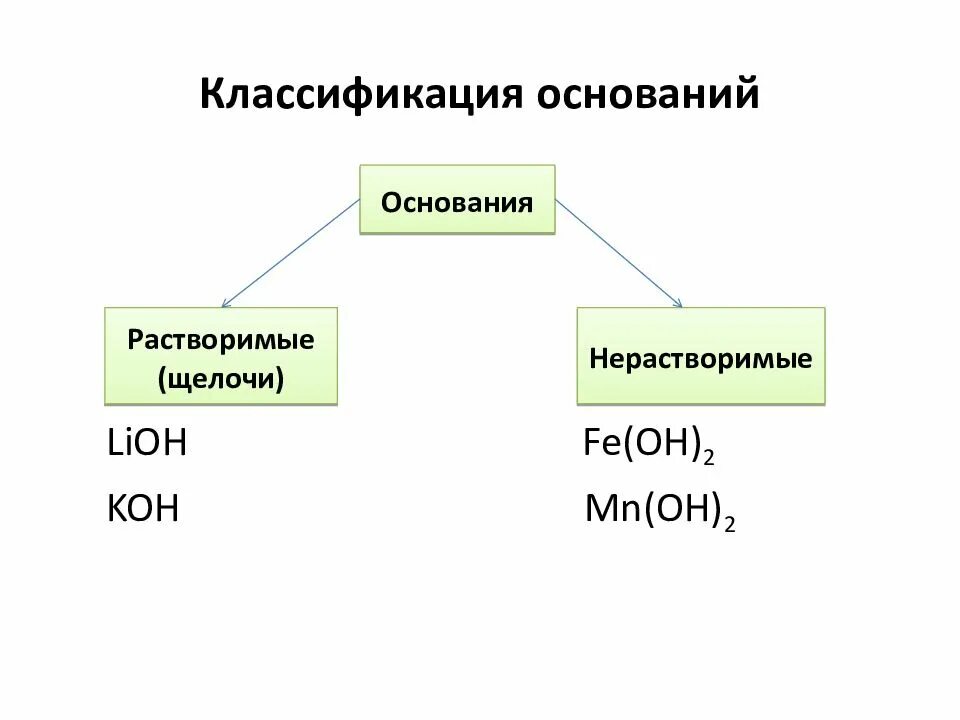 Классификация оснований

Основания

Растворимые (щелочи)

Нерастворимые

$LiOH$

$KOH$

$Fe(OH)_2$

$Mn(OH)_2$